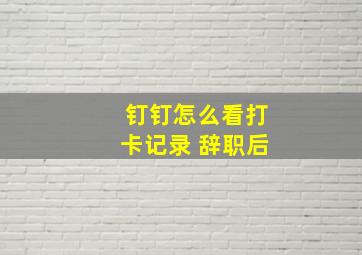 钉钉怎么看打卡记录 辞职后